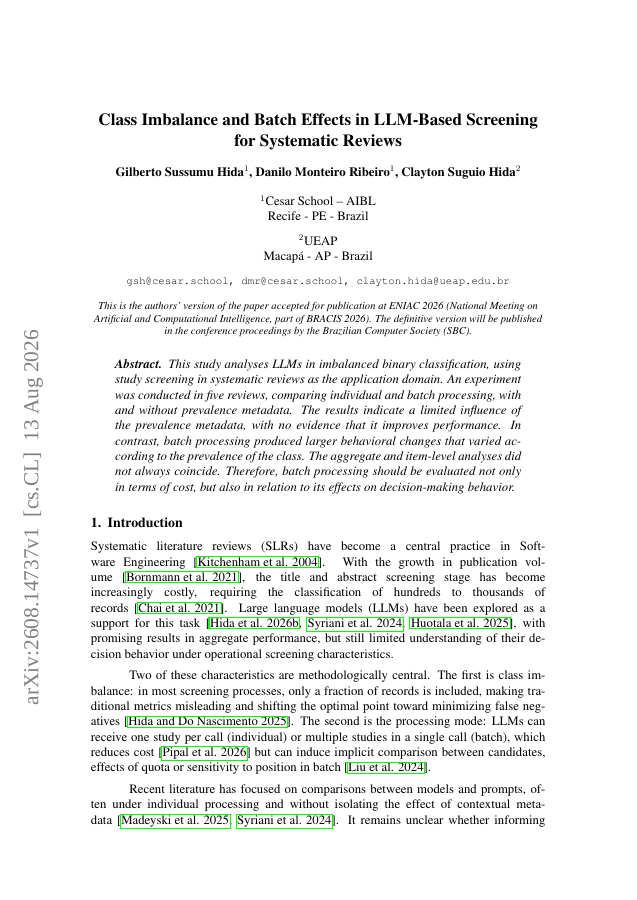 arXiv:2608.14737v1 [cs.CL] 13 Aug 2026

Class Imbalance and Batch Effects in LLM-Based Screening for Systematic Reviews

Gilberto Sussumu Hida$^1$, Danilo Monteiro Ribeiro$^1$, Clayton Suguio Hida$^2$

$^1$Cesar School – AIBL
Recife - PE - Brazil

$^2$UEAP
Macapá - AP - Brazil

gsh@cesar.school, dmr@cesar.school, clayton.hida@ueap.edu.br

This is the authors' version of the paper accepted for publication at ENIAC 2026 (National Meeting on Artificial and Computational Intelligence, part of BRACIS 2026). The definitive version will be published in the conference proceedings by the Brazilian Computer Society (SBC).

Abstract. This study analyses LLMs in imbalanced binary classification, using study screening in systematic reviews as the application domain. An experiment was conducted in five reviews, comparing individual and batch processing, with and without prevalence metadata. The results indicate a limited influence of the prevalence metadata, with no evidence that it improves performance. In contrast, batch processing produced larger behavioral changes that varied according to the prevalence of the class. The aggregate and item-level analyses did not always coincide. Therefore, batch processing should be evaluated not only in terms of cost, but also in relation to its effects on decision-making behavior.

1. Introduction

Systematic literature reviews (SLRs) have become a central practice in Software Engineering [Kitchenham et al. 2004]. With the growth in publication volume [Bornmann et al. 2021], the title and abstract screening stage has become increasingly costly, requiring the classification of hundreds to thousands of records [Chai et al. 2021]. Large language models (LLMs) have been explored as a support for this task [Hida et al. 2026b, Syriani et al. 2024, Huotala et al. 2025], with promising results in aggregate performance, but still limited understanding of their decision behavior under operational screening characteristics.

Two of these characteristics are methodologically central. The first is class imbalance: in most screening processes, only a fraction of records is included, making traditional metrics misleading and shifting the optimal point toward minimizing false negatives [Hida and Do Nascimento 2025]. The second is the processing mode: LLMs can receive one study per call (individual) or multiple studies in a single call (batch), which reduces cost [Pipal et al. 2026] but can induce implicit comparison between candidates, effects of quota or sensitivity to position in batch [Liu et al. 2024].

Recent literature has focused on comparisons between models and prompts, often under individual processing and without isolating the effect of contextual metadata [Madeyski et al. 2025, Syriani et al. 2024]. It remains unclear whether informing